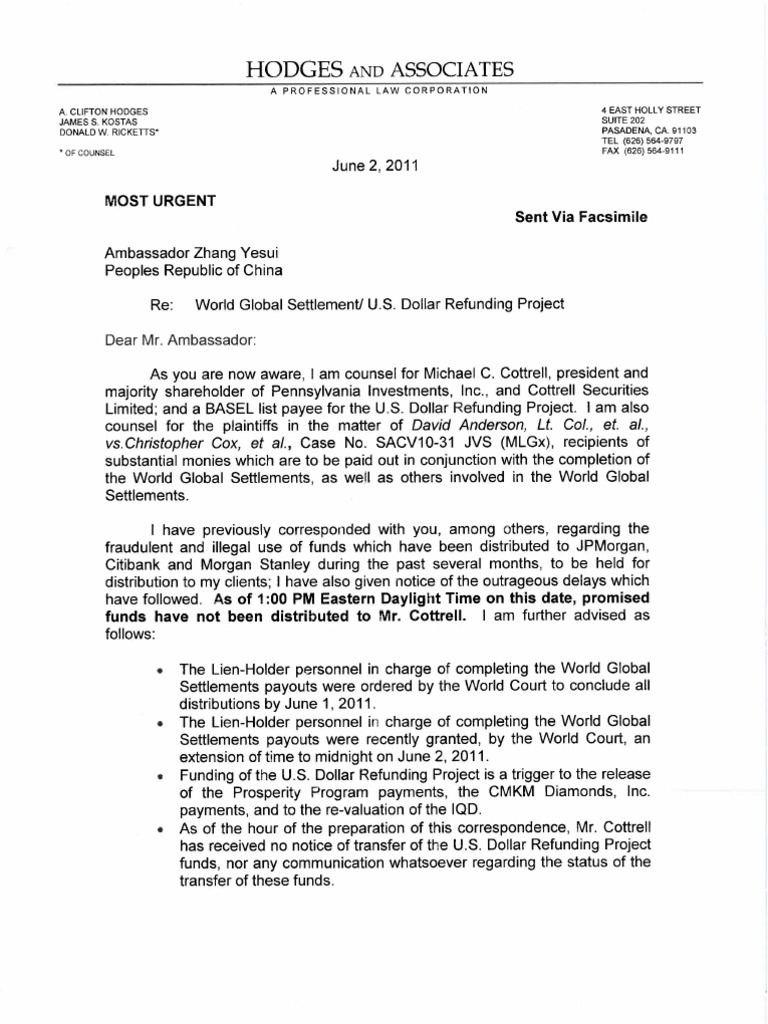 HODGES AND ASSOCIATES
A PROFESSIONAL LAW CORPORATION

A. CLIFTON HODGES
JAMES S. KOSTAS
DONALD W. RICKETTS*

* OF COUNSEL

4 EAST HOLLY STREET
SUITE 202
PASADENA, CA. 91103
TEL (626) 564-9797
FAX (626) 564-9111

June 2, 2011

MOST URGENT

Sent Via Facsimile

Ambassador Zhang Yesui
Peoples Republic of China

Re: World Global Settlement/ U.S. Dollar Refunding Project

Dear Mr. Ambassador:

As you are now aware, I am counsel for Michael C. Cottrell, president and majority shareholder of Pennsylvania Investments, Inc., and Cottrell Securities Limited; and a BASEL list payee for the U.S. Dollar Refunding Project. I am also counsel for the plaintiffs in the matter of David Anderson, Lt. Col., et. al., vs.Christopher Cox, et al., Case No. SACV10-31 JVS (MLGx), recipients of substantial monies which are to be paid out in conjunction with the completion of the World Global Settlements, as well as others involved in the World Global Settlements.

I have previously corresponded with you, among others, regarding the fraudulent and illegal use of funds which have been distributed to JPMorgan, Citibank and Morgan Stanley during the past several months, to be held for distribution to my clients; I have also given notice of the outrageous delays which have followed. As of 1:00 PM Eastern Daylight Time on this date, promised funds have not been distributed to Mr. Cottrell. I am further advised as follows:

• The Lien-Holder personnel in charge of completing the World Global Settlements payouts were ordered by the World Court to conclude all distributions by June 1, 2011.
• The Lien-Holder personnel in charge of completing the World Global Settlements payouts were recently granted, by the World Court, an extension of time to midnight on June 2, 2011.
• Funding of the U.S. Dollar Refunding Project is a trigger to the release of the Prosperity Program payments, the CMKM Diamonds, Inc. payments, and to the re-valuation of the IQD.
• As of the hour of the preparation of this correspondence, Mr. Cottrell has received no notice of transfer of the U.S. Dollar Refunding Project funds, nor any communication whatsoever regarding the status of the transfer of these funds.